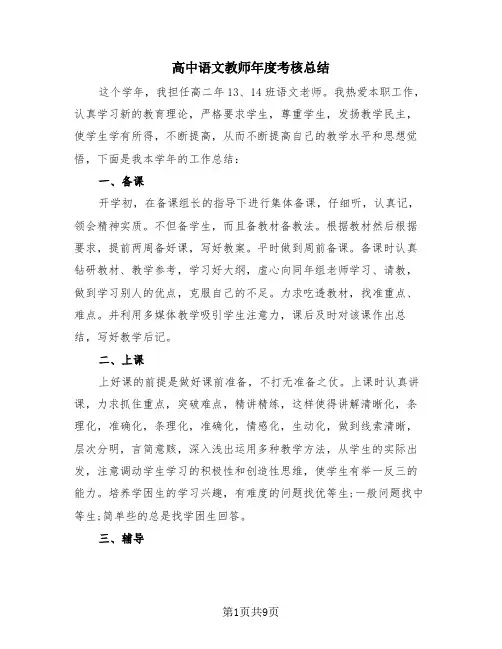 高中语文教师年度考核总结

这个学年，我担任高二年13、14班语文老师。我热爱本职工作，认真学习新的教育理论，严格要求学生，尊重学生，发扬教学民主，使学生学有所得，不断提高，从而不断提高自己的教学水平和思想觉悟，下面是我本学年的工作总结：

一、备课

开学初，在备课组长的指导下进行集体备课，仔细听，认真记，领会精神实质。不但备学生，而且备教材备教法。根据教材然后根据要求，提前两周备好课，写好教案。平时做到周前备课。备课时认真钻研教材、教学参考，学习好大纲，虚心向同年组老师学习、请教，做到学习别人的优点，克服自己的不足。力求吃透教材，找准重点、难点。并利用多媒体教学吸引学生注意力，课后及时对该课作出总结，写好教学后记。

二、上课

上好课的前提是做好课前准备，不打无准备之仗。上课时认真讲课，力求抓住重点，突破难点，精讲精练，这样使得讲解清晰化，条理化，准确化，条理化，准确化，情感化，生动化，做到线索清晰，层次分明，言简意赅，深入浅出运用多种教学方法，从学生的实际出发，注意调动学生学习的积极性和创造性思维，使学生有举一反三的能力。培养学困生的学习兴趣，有难度的问题找优等生；一般问题找中等生；简单些的总是找学困生回答。

三、辅导

第1页共9页